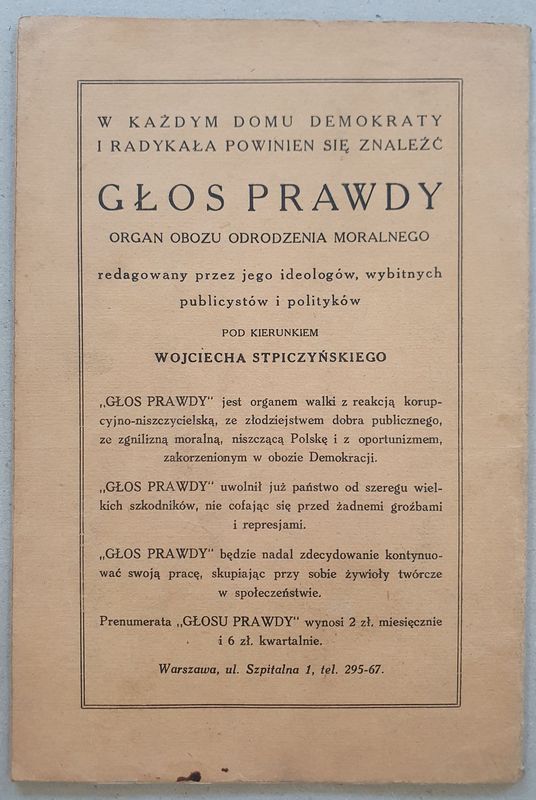 W KAŻDYM DOMU DEMOKRATY I RADYKAŁA POWINIEN SIĘ ZNALEŹĆ

GŁOS PRAWDY

ORGAN OBOZU ODRODZENIA MORALNEGO

redagowany przez jego ideologów, wybitnych publicystów i polityków

POD KIERUNKIEM

WOJCIECHA STPICZYŃSKIEGO

„GŁOS PRAWDY" jest organem walki z reakcją korupcyjno-niszczycielską, ze złodziejstwem dobra publicznego, ze zgnilizną moralną, niszczącą Polskę i z oportunizmem, zakorzenionym w obozie Demokracji.

„GŁOS PRAWDY" uwolnił już państwo od szeregu wielkich szkodników, nie cofając się przed żadnemi groźbami i represjami.

„GŁOS PRAWDY" będzie nadal zdecydowanie kontynuować swoją pracę, skupiając przy sobie żywioły twórcze w społeczeństwie.

Prenumerata „GŁOSU PRAWDY" wynosi 2 zł. miesięcznie i 6 zł. kwartalnie.

Warszawa, ul. Szpitalna 1, tel. 295-67.